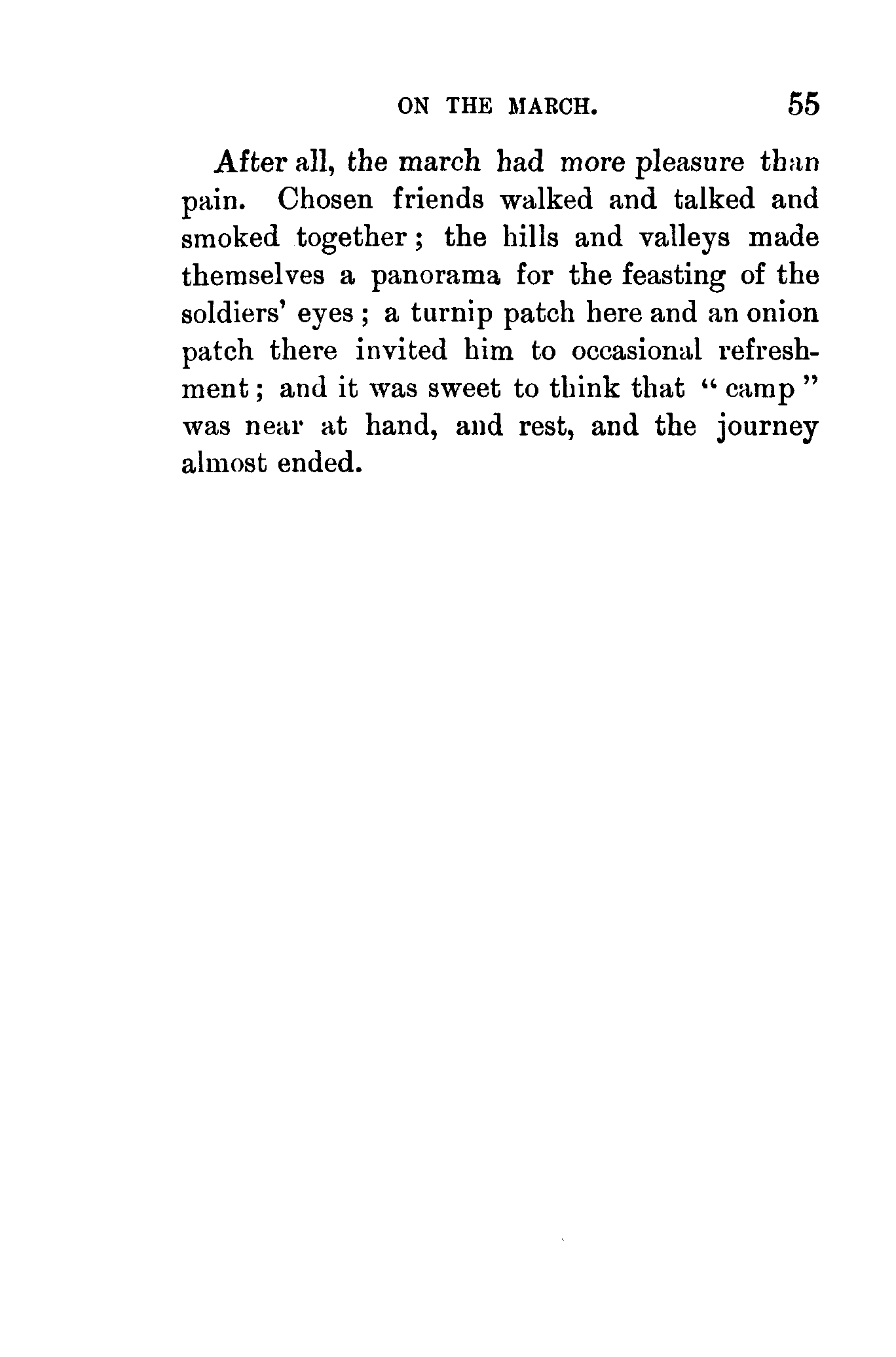 ON THE MARCH. 55

After all, the march had more pleasure than pain. Chosen friends walked and talked and smoked together; the hills and valleys made themselves a panorama for the feasting of the soldiers' eyes; a turnip patch here and an onion patch there invited him to occasional refreshment; and it was sweet to think that "camp" was near at hand, and rest, and the journey almost ended.